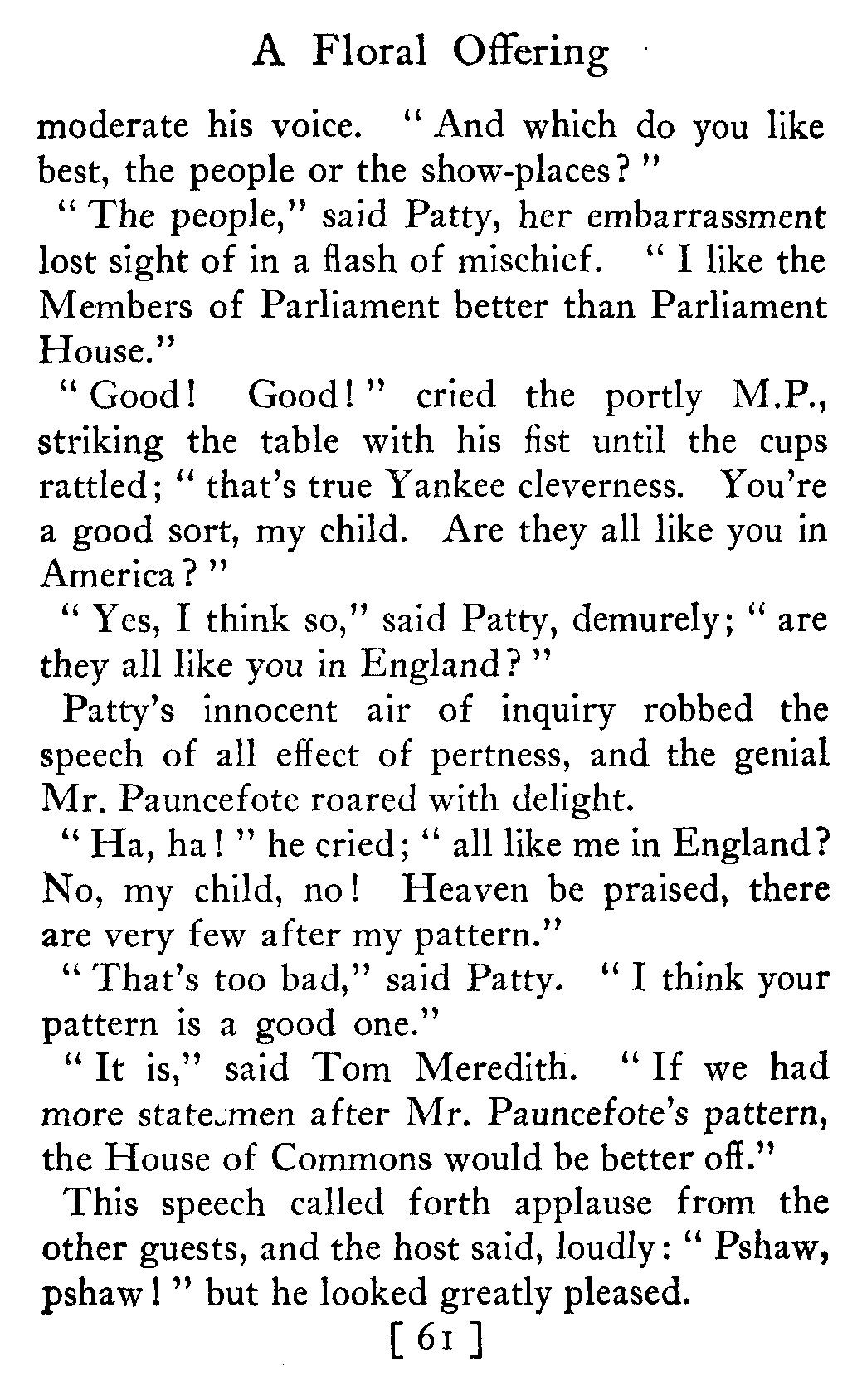 A Floral Offering

moderate his voice. "And which do you like best, the people or the show-places?"

"The people," said Patty, her embarrassment lost sight of in a flash of mischief. "I like the Members of Parliament better than Parliament House."

"Good! Good!" cried the portly M.P., striking the table with his fist until the cups rattled; "that's true Yankee cleverness. You're a good sort, my child. Are they all like you in America?"

"Yes, I think so," said Patty, demurely; "are they all like you in England?"

Patty's innocent air of inquiry robbed the speech of all effect of pertness, and the genial Mr. Pauncefote roared with delight.

"Ha, ha!" he cried; "all like me in England? No, my child, no! Heaven be praised, there are very few after my pattern."

"That's too bad," said Patty. "I think your pattern is a good one."

"It is," said Tom Meredith. "If we had more statesmen after Mr. Pauncefote's pattern, the House of Commons would be better off."

This speech called forth applause from the other guests, and the host said, loudly: "Pshaw, pshaw!" but he looked greatly pleased.

[ 61 ]